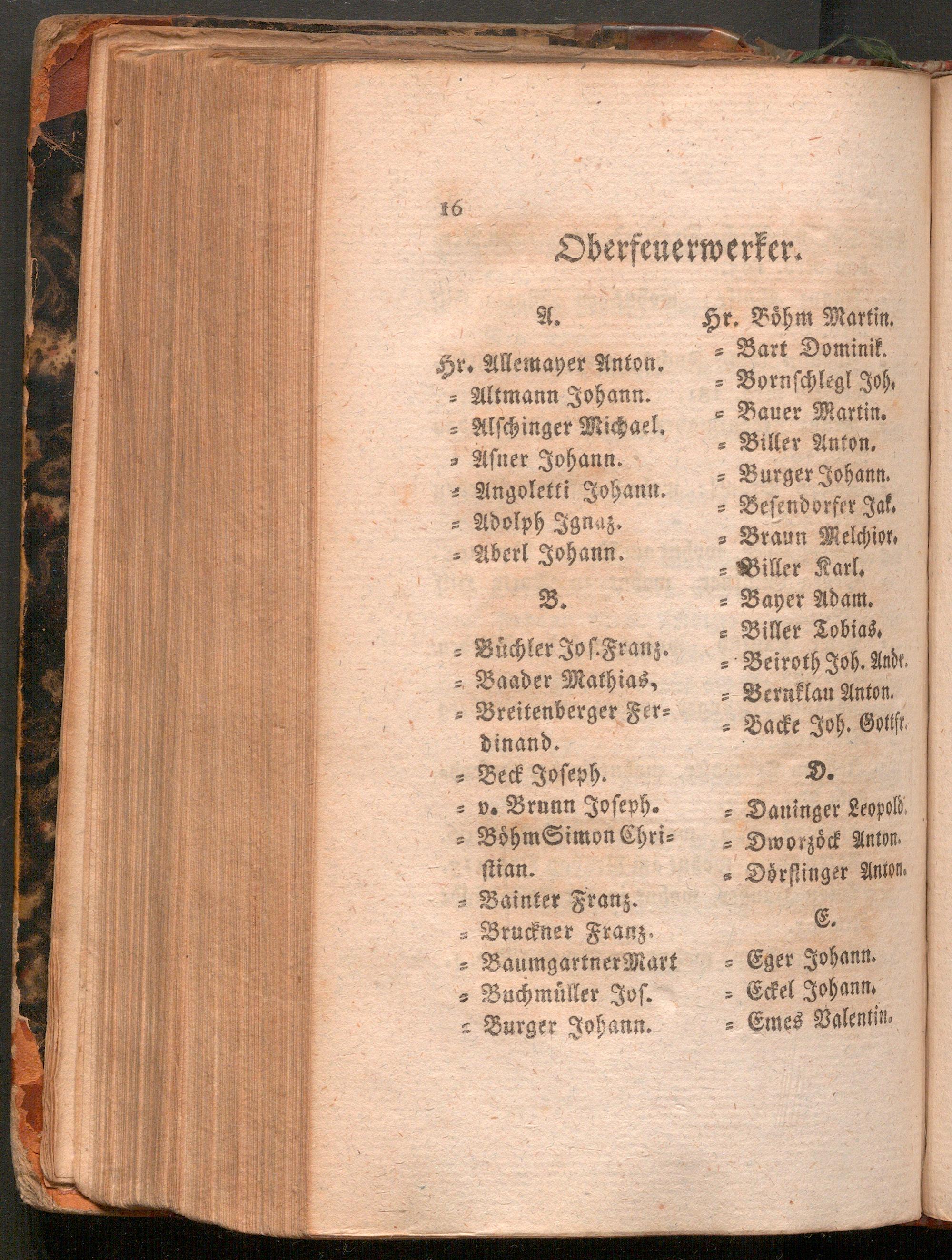 16

Oberfeuerwerker.

A.

Hr. Allemayer Anton.
= Altmann Johann.
= Alschinger Michael.
= Asner Johann.
= Angoletti Johann.
= Adolph Ignaz.
= Aberl Johann.

B.

= Büchler Jos. Franz.
= Baader Mathias,
= Breitenberger Ferdinand.
= Beck Joseph.
= v. Brunn Joseph.
= Böhm Simon Christian.
= Bainter Franz.
= Bruckner Franz.
= Baumgartner Mart
= Buchmüller Jos.
= Burger Johann.

Hr. Böhm Martin.
= Bart Dominik.
= Bornschlegl Joh.
= Bauer Martin.
= Biller Anton.
= Burger Johann.
= Besendorfer Jak.
= Braun Melchior.
= Biller Karl.
= Bayer Adam.
= Biller Tobias.
= Beiroth Joh. Andr.
= Bernklau Anton.
= Backe Joh. Gottfr.

D.

= Daninger Leopold.
= Dworzöck Anton.
= Dörflinger Anton.

E.

= Eger Johann.
= Eckel Johann.
= Emes Valentin.